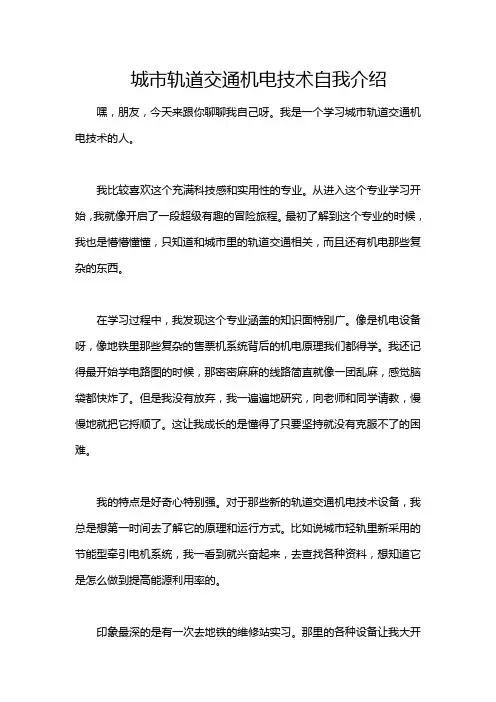 城市轨道交通机电技术自我介绍

嘿，朋友，今天来跟你聊聊我自己呀。我是一个学习城市轨道交通机电技术的人。

我比较喜欢这个充满科技感和实用性的专业。从进入这个专业学习开始，我就像开启了一段超级有趣的冒险旅程。最初了解到这个专业的时候，我也是懵懵懂懂，只知道和城市里的轨道交通相关，而且还有机电那些复杂的东西。

在学习过程中，我发现这个专业涵盖的知识面特别广。像是机电设备呀，像地铁里那些复杂的售票机系统背后的机电原理我们都得学。我还记得最开始学电路图的时候，那密密麻麻的线路简直就像一团乱麻，感觉脑袋都快炸了。但是我没有放弃，我一遍遍地研究，向老师和同学请教，慢慢地就把它捋顺了。这让我成长的是懂得了只要坚持就没有克服不了的困难。

我的特点是好奇心特别强。对于那些新的轨道交通机电技术设备，我总是想第一时间去了解它的原理和运行方式。比如说城市轻轨里新采用的节能型牵引电机系统，我一看到就兴奋起来，去查找各种资料，想知道它是怎么做到提高能源利用率的。

印象最深的是有一次去地铁的维修站实习。那里的各种设备让我大开